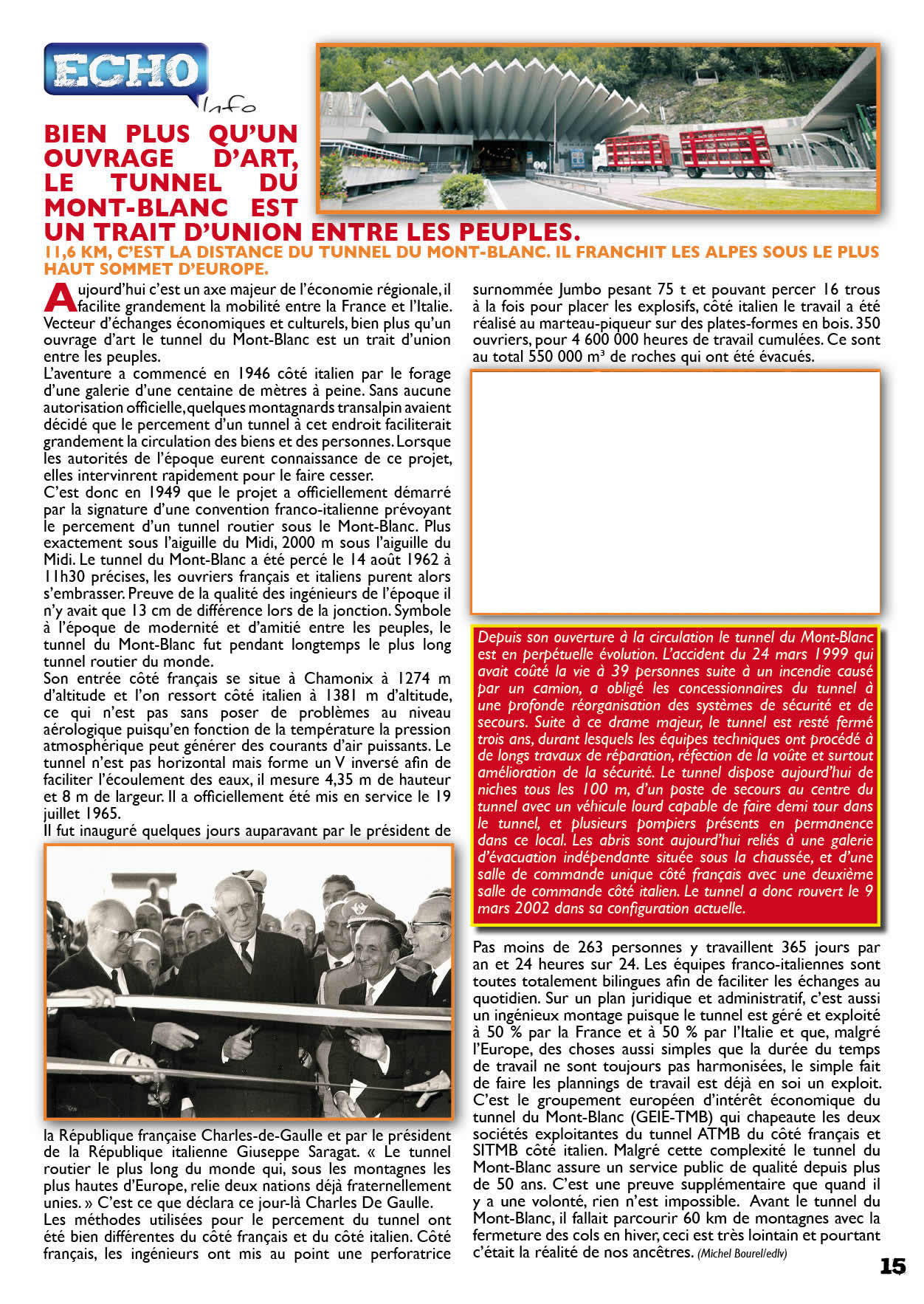 ECHO Info

BIEN PLUS QU'UN OUVRAGE D'ART, LE TUNNEL DU MONT-BLANC EST UN TRAIT D'UNION ENTRE LES PEUPLES.

11,6 KM, C'EST LA DISTANCE DU TUNNEL DU MONT-BLANC. IL FRANCHIT LES ALPES SOUS LE PLUS HAUT SOMMET D'EUROPE.

Aujourd'hui c'est un axe majeur de l'économie régionale, il facilite grandement la mobilité entre la France et l'Italie. Vecteur d'échanges économiques et culturels, bien plus qu'un ouvrage d'art le tunnel du Mont-Blanc est un trait d'union entre les peuples.
L'aventure a commencé en 1946 côté italien par le forage d'une galerie d'une centaine de mètres à peine. Sans aucune autorisation officielle, quelques montagnards transalpin avaient décidé que le percement d'un tunnel à cet endroit faciliterait grandement la circulation des biens et des personnes. Lorsque les autorités de l'époque eurent connaissance de ce projet, elles intervinrent rapidement pour le faire cesser.
C'est donc en 1949 que le projet a officiellement démarré par la signature d'une convention franco-italienne prévoyant le percement d'un tunnel routier sous le Mont-Blanc. Plus exactement sous l'aiguille du Midi, 2000 m sous l'aiguille du Midi. Le tunnel du Mont-Blanc a été percé le 14 août 1962 à 11h30 précises, les ouvriers français et italiens purent alors s'embrasser. Preuve de la qualité des ingénieurs de l'époque il n'y avait que 13 cm de différence lors de la jonction. Symbole à l'époque de modernité et d'amitié entre les peuples, le tunnel du Mont-Blanc fut pendant longtemps le plus long tunnel routier du monde.
Son entrée côté français se situe à Chamonix à 1274 m d'altitude et l'on ressort côté italien à 1381 m d'altitude, ce qui n'est pas sans poser de problèmes au niveau aérologique puisqu'en fonction de la température la pression atmosphérique peut générer des courants d'air puissants. Le tunnel n'est pas horizontal mais forme un V inversé afin de faciliter l'écoulement des eaux, il mesure 4,35 m de hauteur et 8 m de largeur. Il a officiellement été mis en service le 19 juillet 1965.
Il fut inauguré quelques jours auparavant par le président de la République française Charles-de-Gaulle et par le président de la République italienne Giuseppe Saragat. « Le tunnel routier le plus long du monde qui, sous les montagnes les plus hautes d'Europe, relie deux nations déjà fraternellement unies. » C'est ce que déclara ce jour-là Charles De Gaulle.
Les méthodes utilisées pour le percement du tunnel ont été bien différentes du côté français et du côté italien. Côté français, les ingénieurs ont mis au point une perforatrice surnommée Jumbo pesant 75 t et pouvant percer 16 trous à la fois pour placer les explosifs, côté italien le travail a été réalisé au marteau-piqueur sur des plates-formes en bois. 350 ouvriers, pour 4 600 000 heures de travail cumulées. Ce sont au total 550 000 m³ de roches qui ont été évacués.

Depuis son ouverture à la circulation le tunnel du Mont-Blanc est en perpétuelle évolution. L'accident du 24 mars 1999 qui avait coûté la vie à 39 personnes suite à un incendie causé par un camion, a obligé les concessionnaires du tunnel à une profonde réorganisation des systèmes de sécurité et de secours. Suite à ce drame majeur, le tunnel est resté fermé trois ans, durant lesquels les équipes techniques ont procédé à de longs travaux de réparation, réfection de la voûte et surtout amélioration de la sécurité. Le tunnel dispose aujourd'hui de niches tous les 100 m, d'un poste de secours au centre du tunnel avec un véhicule lourd capable de faire demi tour dans le tunnel, et plusieurs pompiers présents en permanence dans ce local. Les abris sont aujourd'hui reliés à une galerie d'évacuation indépendante située sous la chaussée, et d'une salle de commande unique côté français avec une deuxième salle de commande côté italien. Le tunnel a donc rouvert le 9 mars 2002 dans sa configuration actuelle.

Pas moins de 263 personnes y travaillent 365 jours par an et 24 heures sur 24. Les équipes franco-italiennes sont toutes totalement bilingues afin de faciliter les échanges au quotidien. Sur un plan juridique et administratif, c'est aussi un ingénieux montage puisque le tunnel est géré et exploité à 50 % par la France et à 50 % par l'Italie et que, malgré l'Europe, des choses aussi simples que la durée du temps de travail ne sont toujours pas harmonisées, le simple fait de faire les plannings de travail est déjà en soi un exploit. C'est le groupement européen d'intérêt économique du tunnel du Mont-Blanc (GEIE-TMB) qui chapeaute les deux sociétés exploitantes du tunnel ATMB du côté français et SITMB côté italien. Malgré cette complexité le tunnel du Mont-Blanc assure un service public de qualité depuis plus de 50 ans. C'est une preuve supplémentaire que quand il y a une volonté, rien n'est impossible. Avant le tunnel du Mont-Blanc, il fallait parcourir 60 km de montagnes avec la fermeture des cols en hiver, ceci est très lointain et pourtant c'était la réalité de nos ancêtres. (Michel Bourel/edlv)

15